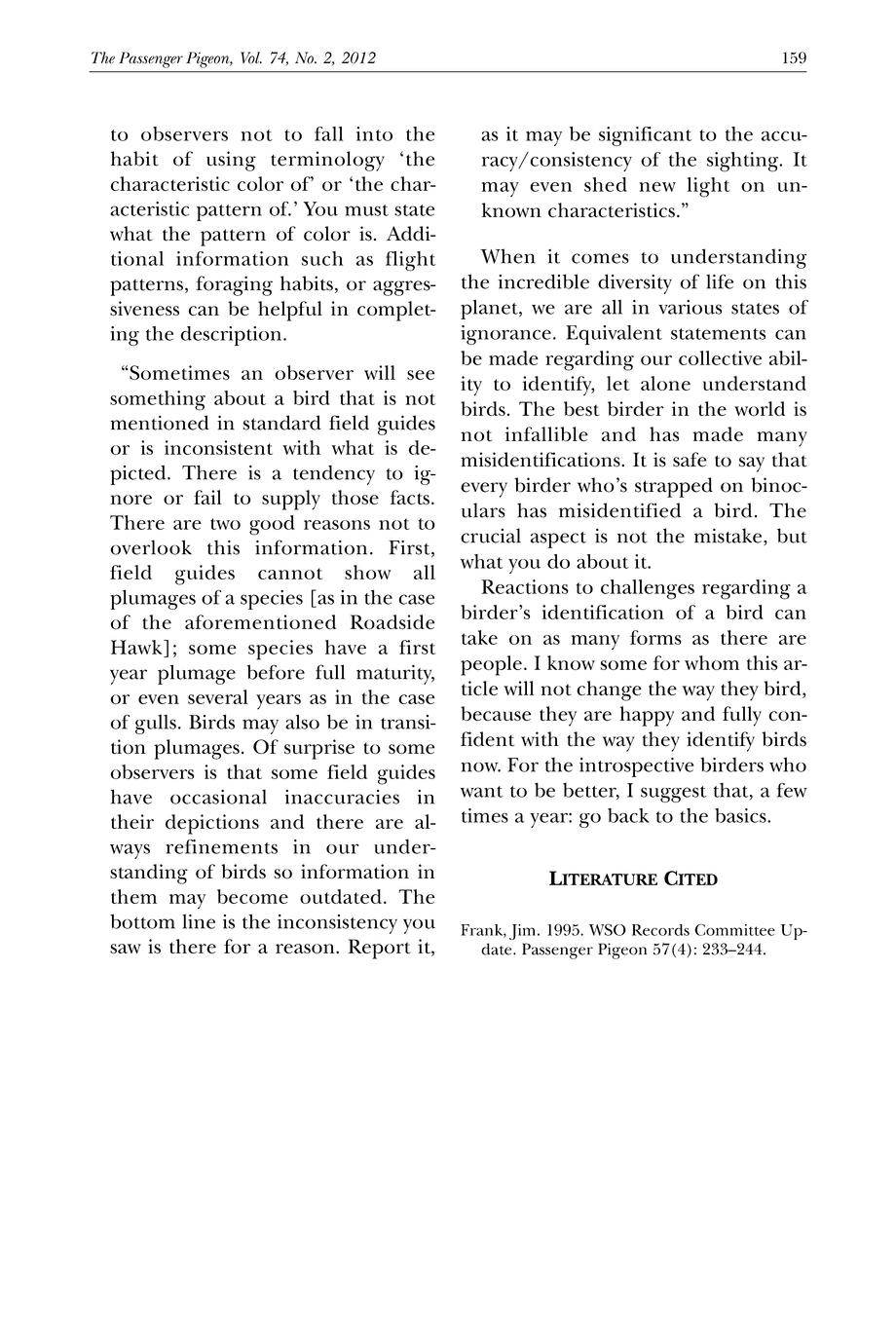 The Passenger Pigeon, Vol. 74, No. 2, 2012

159

to observers not to fall into the habit of using terminology 'the characteristic color of' or 'the characteristic pattern of.' You must state what the pattern of color is. Additional information such as flight patterns, foraging habits, or aggressiveness can be helpful in completing the description.

"Sometimes an observer will see something about a bird that is not mentioned in standard field guides or is inconsistent with what is depicted. There is a tendency to ignore or fail to supply those facts. There are two good reasons not to overlook this information. First, field guides cannot show all plumages of a species [as in the case of the aforementioned Roadside Hawk]; some species have a first year plumage before full maturity, or even several years as in the case of gulls. Birds may also be in transition plumages. Of surprise to some observers is that some field guides have occasional inaccuracies in their depictions and there are always refinements in our understanding of birds so information in them may become outdated. The bottom line is the inconsistency you saw is there for a reason. Report it, as it may be significant to the accuracy/consistency of the sighting. It may even shed new light on unknown characteristics."

When it comes to understanding the incredible diversity of life on this planet, we are all in various states of ignorance. Equivalent statements can be made regarding our collective ability to identify, let alone understand birds. The best birder in the world is not infallible and has made many misidentifications. It is safe to say that every birder who's strapped on binoculars has misidentified a bird. The crucial aspect is not the mistake, but what you do about it.

Reactions to challenges regarding a birder's identification of a bird can take on as many forms as there are people. I know some for whom this article will not change the way they bird, because they are happy and fully confident with the way they identify birds now. For the introspective birders who want to be better, I suggest that, a few times a year: go back to the basics.

LITERATURE CITED

Frank, Jim. 1995. WSO Records Committee Update. Passenger Pigeon 57(4): 233–244.